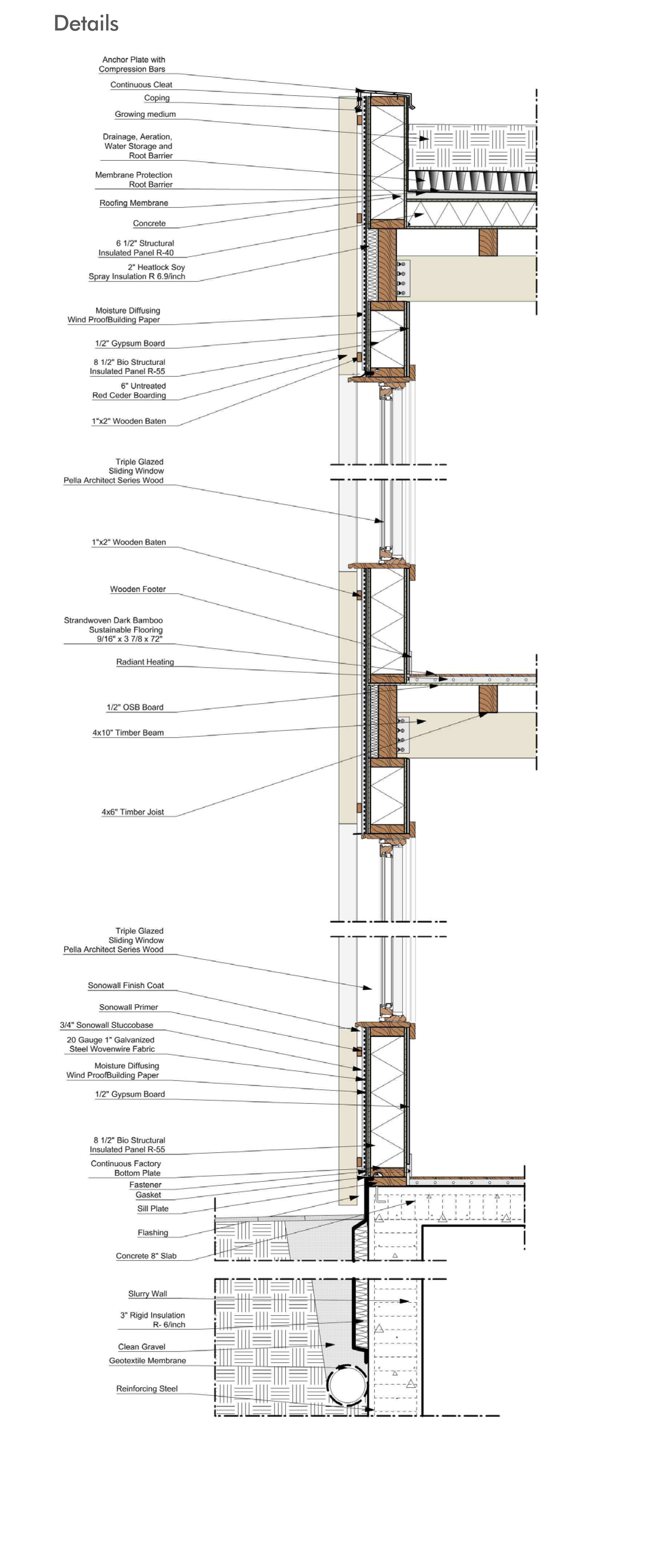 Details

Anchor Plate with Compression Bars

Continuous Cleat

Coping

Growing medium

Drainage, Aeration, Water Storage and Root Barrier

Membrane Protection Root Barrier

Roofing Membrane

Concrete

6 1/2" Structural Insulated Panel R-40

2" Heatlock Soy Spray Insulation R 6.9/inch

Moisture Diffusing Wind ProofBuilding Paper

1/2" Gypsum Board

8 1/2" Bio Structural Insulated Panel R-55

6" Untreated Red Ceder Boarding

1"x2" Wooden Baten

Triple Glazed Sliding Window Pella Architect Series Wood

1"x2" Wooden Baten

Wooden Footer

Strandwoven Dark Bamboo Sustainable Flooring 9/16" x 3 7/8 x 72"

Radiant Heating

1/2" OSB Board

4x10" Timber Beam

4x6" Timber Joist

Triple Glazed Sliding Window Pella Architect Series Wood

Sonowall Finish Coat

Sonowall Primer

3/4" Sonowall Stuccobase

20 Gauge 1" Galvanized Steel Wovenwire Fabric

Moisture Diffusing Wind ProofBuilding Paper

1/2" Gypsum Board

8 1/2" Bio Structural Insulated Panel R-55

Continuous Factory Bottom Plate

Fastener

Gasket

Sill Plate

Flashing

Concrete 8" Slab

Slurry Wall

3" Rigid Insulation R- 6/inch

Clean Gravel

Geotextile Membrane

Reinforcing Steel